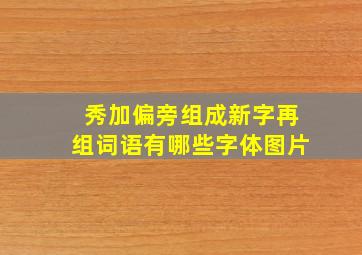 秀加偏旁组成新字再组词语有哪些字体图片